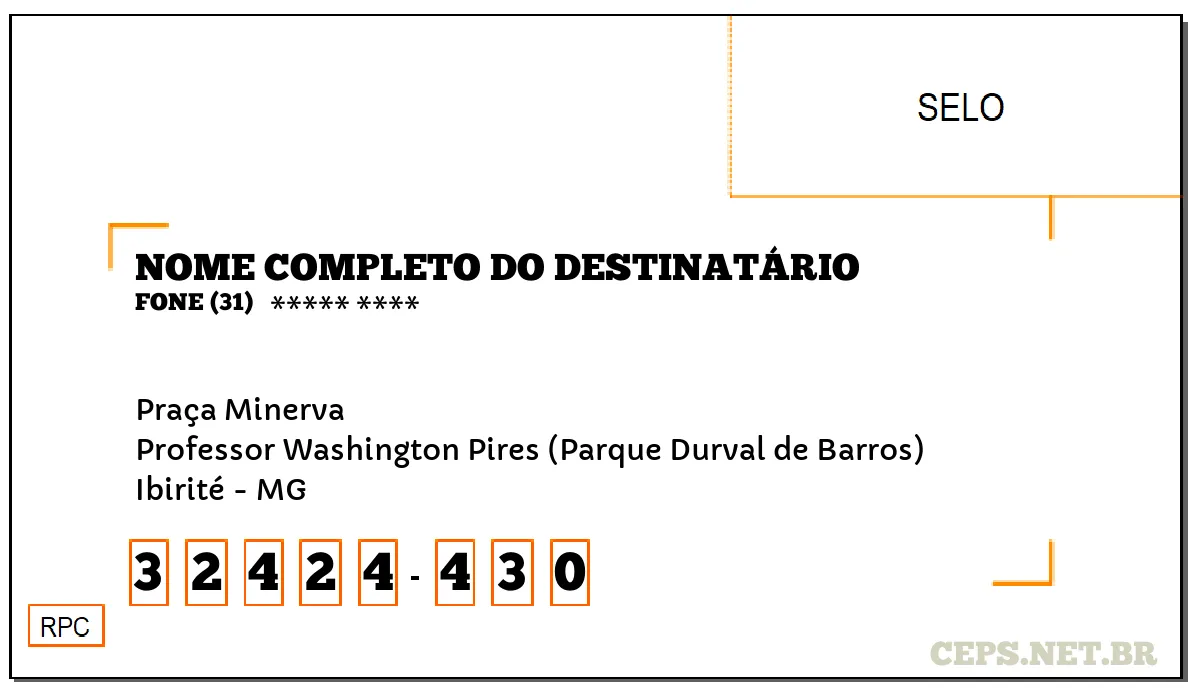 SELO

NOME COMPLETO DO DESTINATÁRIO
FONE (31) ***** ****

Praça Minerva
Professor Washington Pires (Parque Durval de Barros)
Ibirité - MG

3 2 4 2 4 - 4 3 0

RPC

CEPS.NET.BR